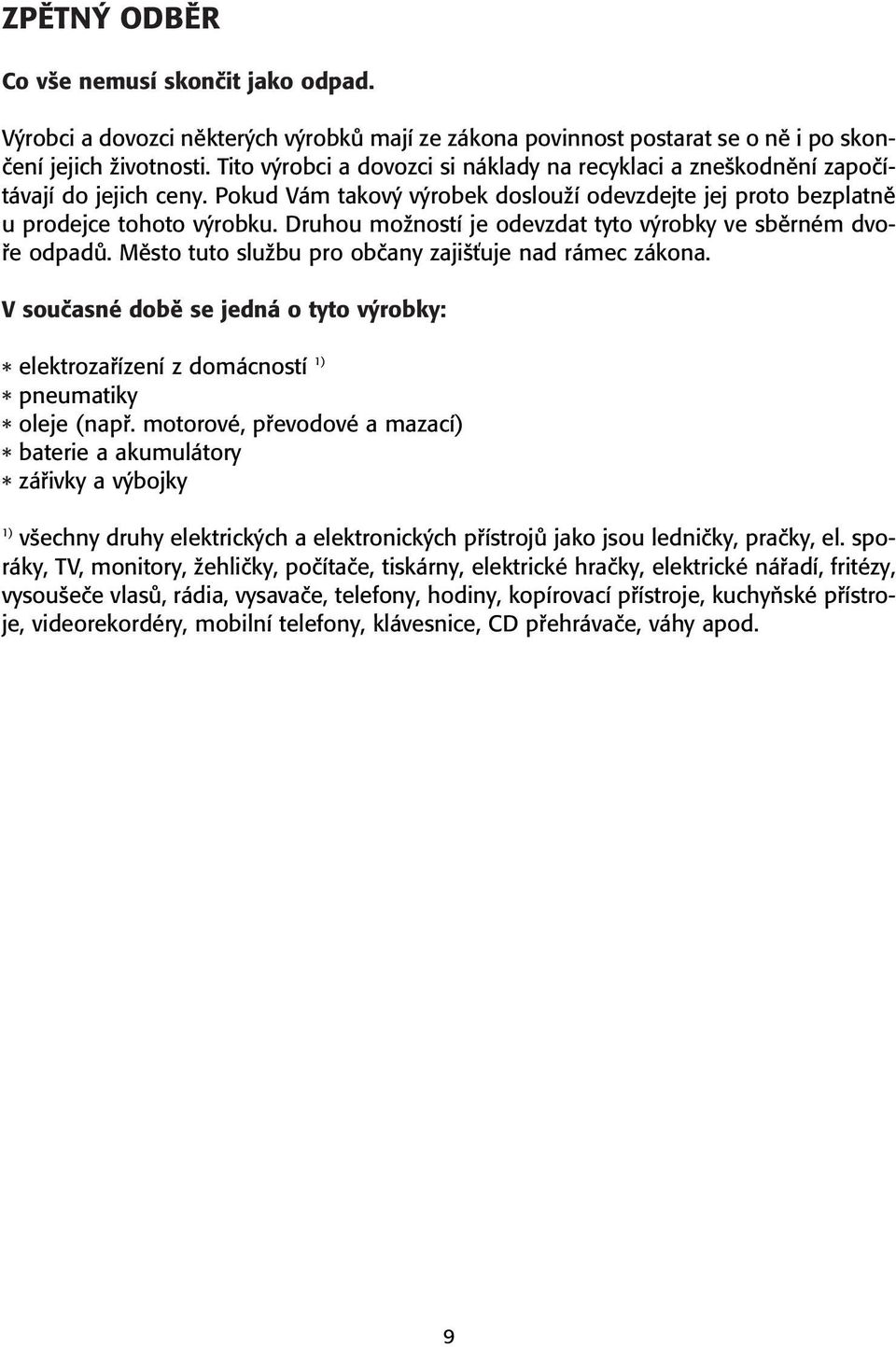 ZPĚTNÝ ODBĚR

Co vše nemusí skončit jako odpad.

Výrobci a dovozci některých výrobků mají ze zákona povinnost postarat se o ně i po skončení jejich životnosti. Tito výrobci a dovozci si náklady na recyklaci a zneškodnění započítávají do jejich ceny. Pokud Vám takový výrobek doslouží odevzdejte jej proto bezplatně u prodejce tohoto výrobku. Druhou možností je odevzdat tyto výrobky ve sběrném dvoře odpadů. Město tuto službu pro občany zajišťuje nad rámec zákona.

V současné době se jedná o tyto výrobky:

* elektrozařízení z domácností $^{1)}$
* pneumatiky
* oleje (např. motorové, převodové a mazací)
* baterie a akumulátory
* zářivky a výbojky

$^{1)}$ všechny druhy elektrických a elektronických přístrojů jako jsou ledničky, pračky, el. sporáky, TV, monitory, žehličky, počítače, tiskárny, elektrické hračky, elektrické nářadí, fritézy, vysoušeče vlasů, rádia, vysavače, telefony, hodiny, kopírovací přístroje, kuchyňské přístroje, videorekordéry, mobilní telefony, klávesnice, CD přehrávače, váhy apod.

9